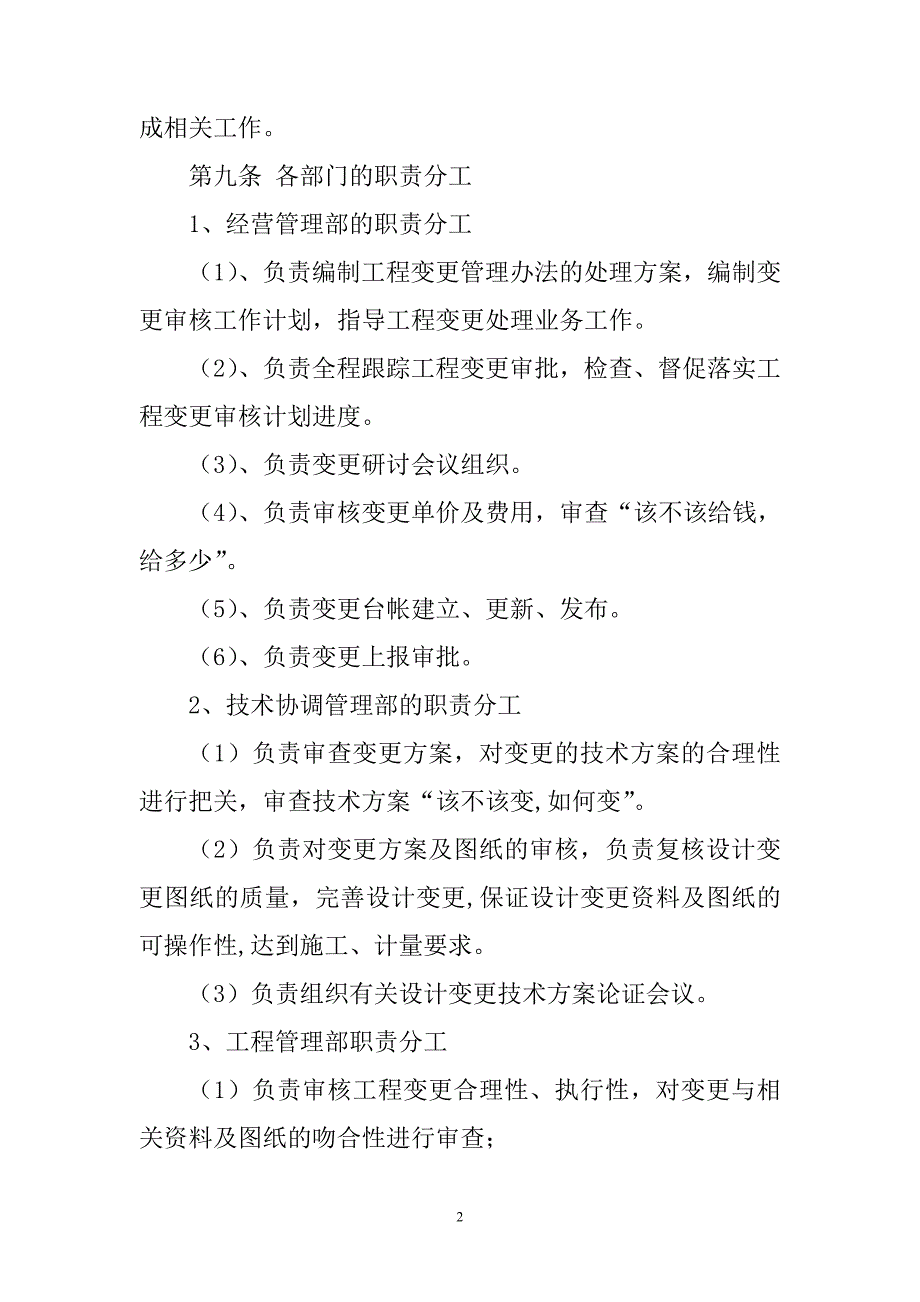 成相关工作。

第九条 各部门的职责分工

1、经营管理部的职责分工

（1）、负责编制工程变更管理办法的处理方案，编制变更审核工作计划，指导工程变更处理业务工作。

（2）、负责全程跟踪工程变更审批，检查、督促落实工程变更审核计划进度。

（3）、负责变更研讨会议组织。

（4）、负责审核变更单价及费用，审查“该不该给钱，给多少”。

（5）、负责变更台帐建立、更新、发布。

（6）、负责变更上报审批。

2、技术协调管理部的职责分工

（1）负责审查变更方案，对变更的技术方案的合理性进行把关，审查技术方案“该不该变,如何变”。

（2）负责对变更方案及图纸的审核，负责复核设计变更图纸的质量，完善设计变更,保证设计变更资料及图纸的可操作性,达到施工、计量要求。

（3）负责组织有关设计变更技术方案论证会议。

3、工程管理部职责分工

（1）负责审核工程变更合理性、执行性，对变更与相关资料及图纸的吻合性进行审查；

2